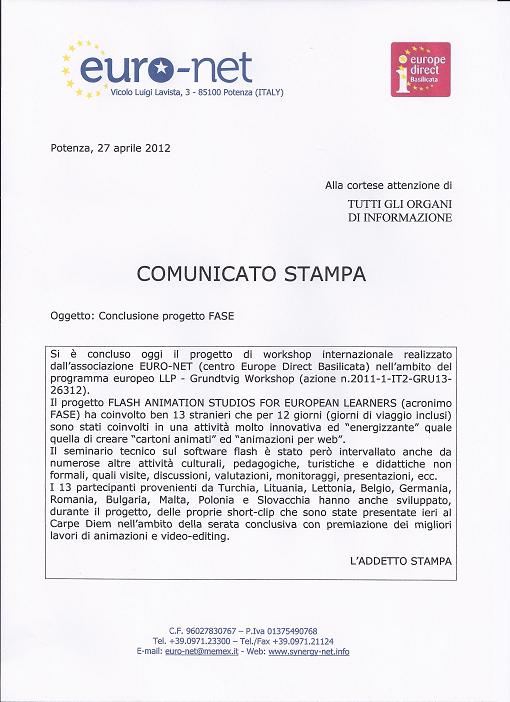 euro-net
Vicolo Luigi Lavista, 3 - 85100 Potenza (ITALY)

europe direct Basilicata

Potenza, 27 aprile 2012

Alla cortese attenzione di
TUTTI GLI ORGANI DI INFORMAZIONE

COMUNICATO STAMPA

Oggetto: Conclusione progetto FASE

Si è concluso oggi il progetto di workshop internazionale realizzato dall'associazione EURO-NET (centro Europe Direct Basilicata) nell'ambito del programma europeo LLP - Grundtvig Workshop (azione n.2011-1-IT2-GRU13-26312).
Il progetto FLASH ANIMATION STUDIOS FOR EUROPEAN LEARNERS (acronimo FASE) ha coinvolto ben 13 stranieri che per 12 giorni (giorni di viaggio inclusi) sono stati coinvolti in una attività molto innovativa ed "energizzante" quale quella di creare "cartoni animati" ed "animazioni per web".
Il seminario tecnico sul software flash è stato però intervallato anche da numerose altre attività culturali, pedagogiche, turistiche e didattiche non formali, quali visite, discussioni, valutazioni, monitoraggi, presentazioni, ecc.
I 13 partecipanti provenienti da Turchia, Lituania, Lettonia, Belgio, Germania, Romania, Bulgaria, Malta, Polonia e Slovacchia hanno anche sviluppato, durante il progetto, delle proprie short-clip che sono state presentate ieri al Carpe Diem nell'ambito della serata conclusiva con premiazione dei migliori lavori di animazioni e video-editing.

L'ADDETTO STAMPA

C.F. 96027830767 – P.Iva 01375490768
Tel. +39.0971.23300 – Tel./Fax +39.0971.21124
E-mail: euro-net@memex.it - Web: www.synergy-net.info